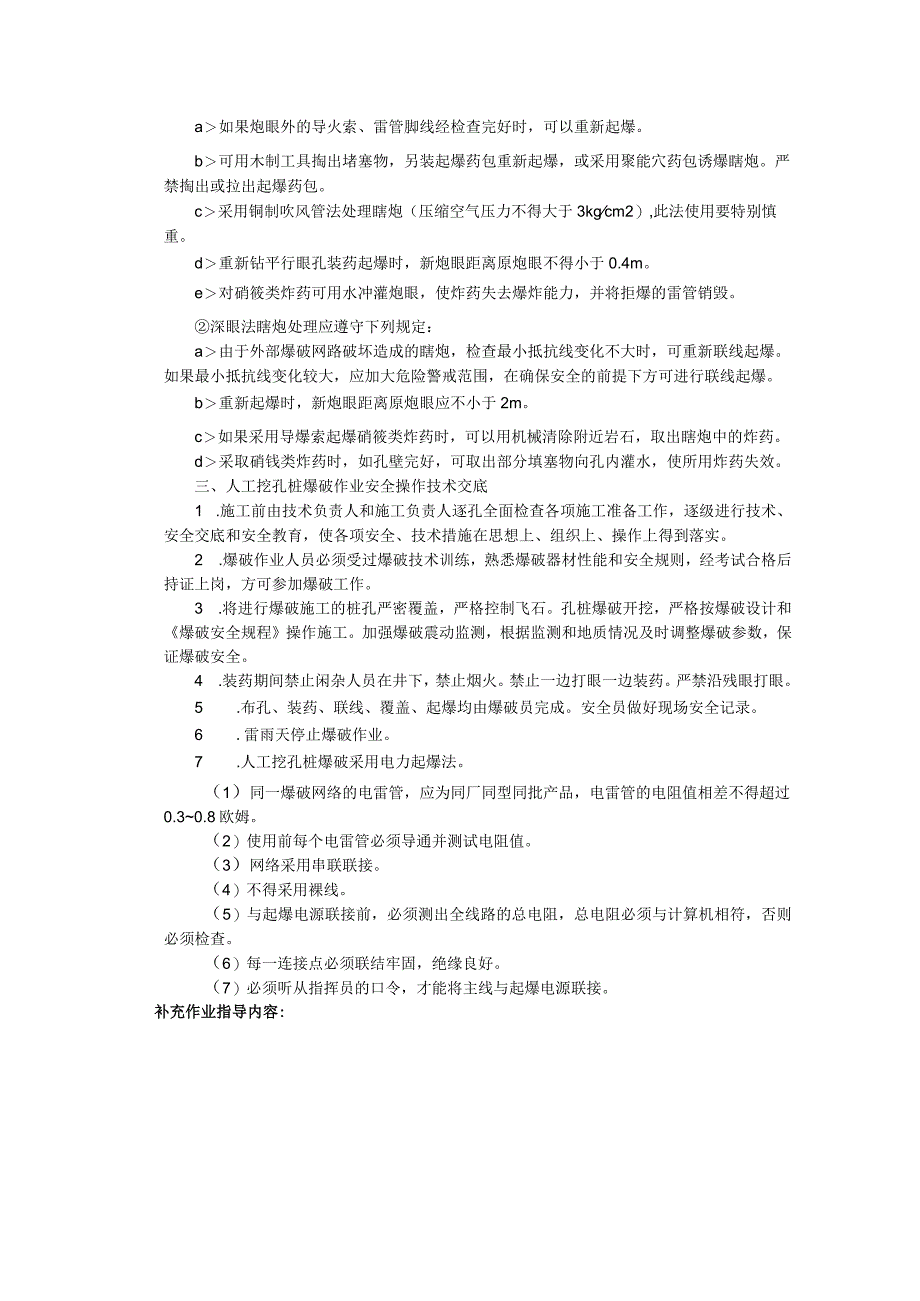 a＞如果炮眼外的导火索、雷管脚线经检查完好时，可以重新起爆。

b＞可用木制工具掏出堵塞物，另装起爆药包重新起爆，或采用聚能穴药包诱爆瞎炮。严禁掏出或拉出起爆药包。

c＞采用铜制吹风管法处理瞎炮（压缩空气压力不得大于3kg∕cm2）,此法使用要特别慎重。

d＞重新钻平行眼孔装药起爆时，新炮眼距离原炮眼不得小于0.4m。

e＞对硝筱类炸药可用水冲灌炮眼，使炸药失去爆炸能力，并将拒爆的雷管销毁。

②深眼法瞎炮处理应遵守下列规定：

a＞由于外部爆破网路破坏造成的瞎炮，检查最小抵抗线变化不大时，可重新联线起爆。如果最小抵抗线变化较大，应加大危险警戒范围，在确保安全的前提下方可进行联线起爆。

b＞重新起爆时，新炮眼距离原炮眼应不小于2m。

c＞如果采用导爆索起爆硝筱类炸药时，可以用机械清除附近岩石，取出瞎炮中的炸药。

d＞采取硝钱类炸药时，如孔壁完好，可取出部分填塞物向孔内灌水，使所用炸药失效。

三、人工挖孔桩爆破作业安全操作技术交底

1　.施工前由技术负责人和施工负责人逐孔全面检查各项施工准备工作，逐级进行技术、安全交底和安全教育，使各项安全、技术措施在思想上、组织上、操作上得到落实。

2　.爆破作业人员必须受过爆破技术训练，熟悉爆破器材性能和安全规则，经考试合格后持证上岗，方可参加爆破工作。

3　.将进行爆破施工的桩孔严密覆盖，严格控制飞石。孔桩爆破开挖，严格按爆破设计和《爆破安全规程》操作施工。加强爆破震动监测，根据监测和地质情况及时调整爆破参数，保证爆破安全。

4　.装药期间禁止闲杂人员在井下，禁止烟火。禁止一边打眼一边装药。严禁沿残眼打眼。

5　.布孔、装药、联线、覆盖、起爆均由爆破员完成。安全员做好现场安全记录。

6　.雷雨天停止爆破作业。

7　.人工挖孔桩爆破采用电力起爆法。

（1）同一爆破网络的电雷管，应为同厂同型同批产品，电雷管的电阻值相差不得超过0.3~0.8欧姆。

（2）使用前每个电雷管必须导通并测试电阻值。

（3）网络采用串联联接。

（4）不得采用裸线。

（5）与起爆电源联接前，必须测出全线路的总电阻，总电阻必须与计算机相符，否则必须检查。

（6）每一连接点必须联结牢固，绝缘良好。

（7）必须听从指挥员的口令，才能将主线与起爆电源联接。

补充作业指导内容: